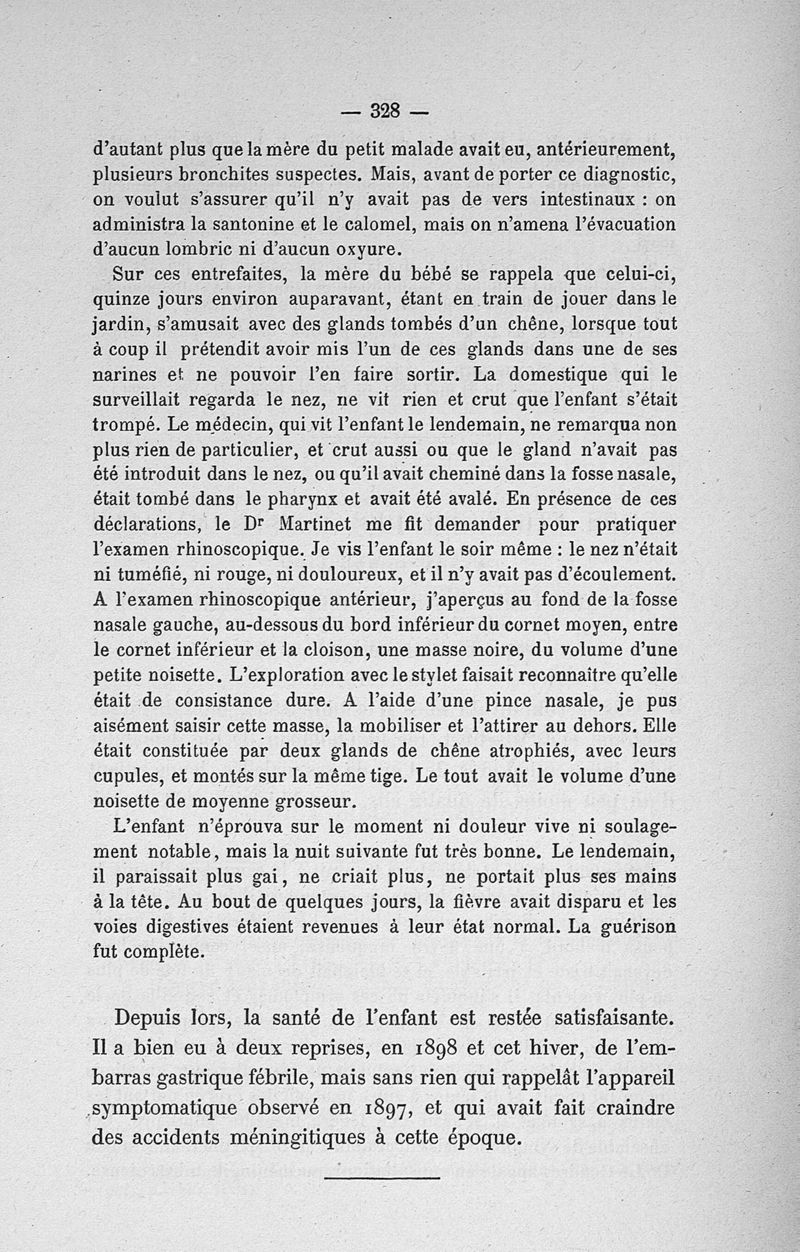 — 328 —

d'autant plus que la mère du petit malade avait eu, antérieurement, plusieurs bronchites suspectes. Mais, avant de porter ce diagnostic, on voulut s'assurer qu'il n'y avait pas de vers intestinaux : on administra la santonine et le calomel, mais on n'amena l'évacuation d'aucun lombric ni d'aucun oxyure.

Sur ces entrefaites, la mère du bébé se rappela que celui-ci, quinze jours environ auparavant, étant en train de jouer dans le jardin, s'amusait avec des glands tombés d'un chêne, lorsque tout à coup il prétendit avoir mis l'un de ces glands dans une de ses narines et ne pouvoir l'en faire sortir. La domestique qui le surveillait regarda le nez, ne vit rien et crut que l'enfant s'était trompé. Le médecin, qui vit l'enfant le lendemain, ne remarqua non plus rien de particulier, et crut aussi ou que le gland n'avait pas été introduit dans le nez, ou qu'il avait cheminé dans la fosse nasale, était tombé dans le pharynx et avait été avalé. En présence de ces déclarations, le Dr Martinet me fit demander pour pratiquer l'examen rhinoscopique. Je vis l'enfant le soir même : le nez n'était ni tuméfié, ni rouge, ni douloureux, et il n'y avait pas d'écoulement. A l'examen rhinoscopique antérieur, j'aperçus au fond de la fosse nasale gauche, au-dessous du bord inférieur du cornet moyen, entre le cornet inférieur et la cloison, une masse noire, du volume d'une petite noisette. L'exploration avec le stylet faisait reconnaître qu'elle était de consistance dure. A l'aide d'une pince nasale, je pus aisément saisir cette masse, la mobiliser et l'attirer au dehors. Elle était constituée par deux glands de chêne atrophiés, avec leurs cupules, et montés sur la même tige. Le tout avait le volume d'une noisette de moyenne grosseur.

L'enfant n'éprouva sur le moment ni douleur vive ni soulagement notable, mais la nuit suivante fut très bonne. Le lendemain, il paraissait plus gai, ne criait plus, ne portait plus ses mains à la tête. Au bout de quelques jours, la fièvre avait disparu et les voies digestives étaient revenues à leur état normal. La guérison fut complète.

Depuis lors, la santé de l'enfant est restée satisfaisante. Il a bien eu à deux reprises, en 1898 et cet hiver, de l'embarras gastrique fébrile, mais sans rien qui rappelât l'appareil symptomatique observé en 1897, et qui avait fait craindre des accidents méningitiques à cette époque.